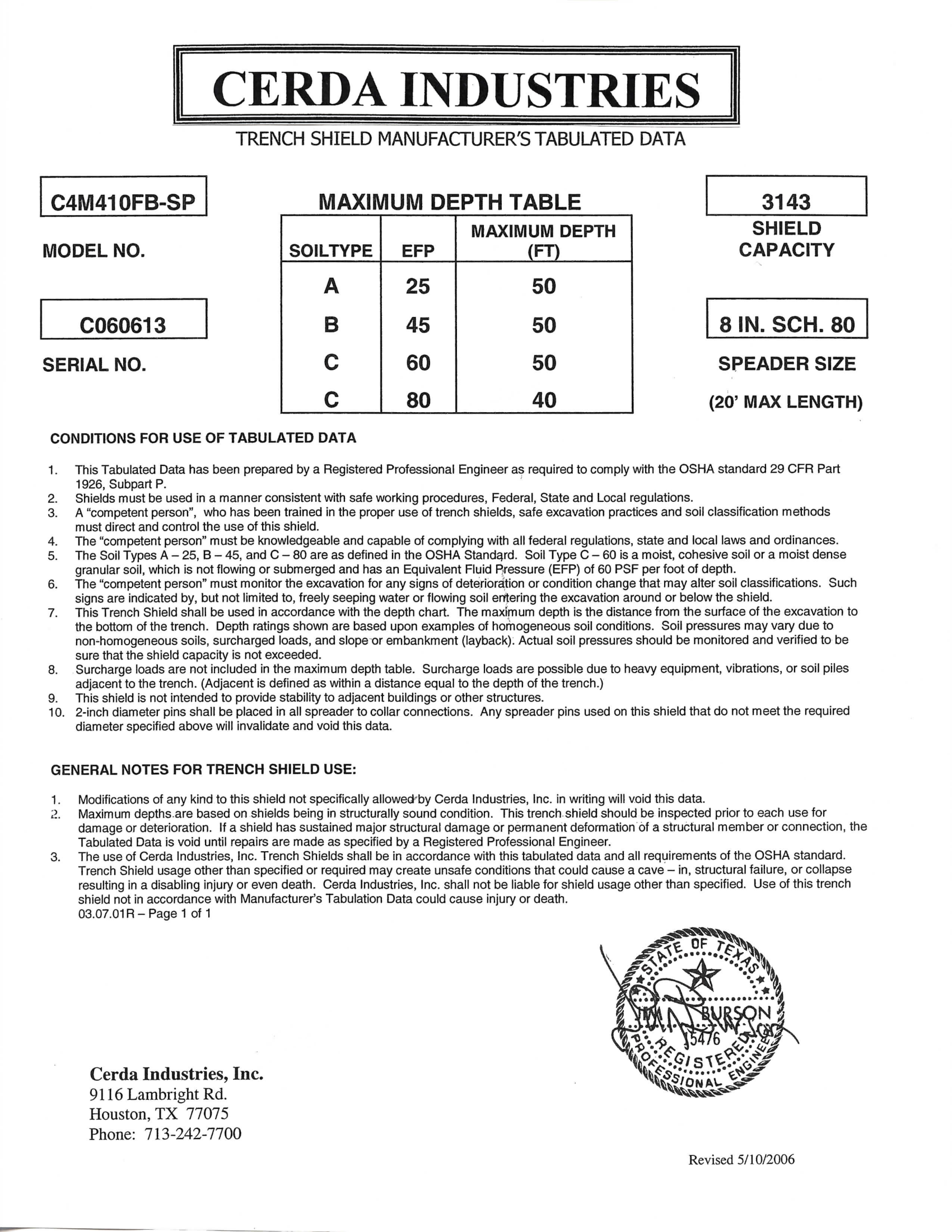 CERDA INDUSTRIES

TRENCH SHIELD MANUFACTURER'S TABULATED DATA

C4M410FB-SP

MODEL NO.

C060613

SERIAL NO.

MAXIMUM DEPTH TABLE

| SOILTYPE | EFP | MAXIMUM DEPTH (FT) |
|---|---|---|
| A | 25 | 50 |
| B | 45 | 50 |
| C | 60 | 50 |
| C | 80 | 40 |

3143

SHIELD CAPACITY

8 IN. SCH. 80

SPEADER SIZE

(20' MAX LENGTH)

CONDITIONS FOR USE OF TABULATED DATA

1. This Tabulated Data has been prepared by a Registered Professional Engineer as required to comply with the OSHA standard 29 CFR Part 1926, Subpart P.
2. Shields must be used in a manner consistent with safe working procedures, Federal, State and Local regulations.
3. A "competent person", who has been trained in the proper use of trench shields, safe excavation practices and soil classification methods must direct and control the use of this shield.
4. The "competent person" must be knowledgeable and capable of complying with all federal regulations, state and local laws and ordinances.
5. The Soil Types A – 25, B – 45, and C – 80 are as defined in the OSHA Standard. Soil Type C – 60 is a moist, cohesive soil or a moist dense granular soil, which is not flowing or submerged and has an Equivalent Fluid Pressure (EFP) of 60 PSF per foot of depth.
6. The "competent person" must monitor the excavation for any signs of deterioration or condition change that may alter soil classifications. Such signs are indicated by, but not limited to, freely seeping water or flowing soil entering the excavation around or below the shield.
7. This Trench Shield shall be used in accordance with the depth chart. The maximum depth is the distance from the surface of the excavation to the bottom of the trench. Depth ratings shown are based upon examples of homogeneous soil conditions. Soil pressures may vary due to non-homogeneous soils, surcharged loads, and slope or embankment (layback). Actual soil pressures should be monitored and verified to be sure that the shield capacity is not exceeded.
8. Surcharge loads are not included in the maximum depth table. Surcharge loads are possible due to heavy equipment, vibrations, or soil piles adjacent to the trench. (Adjacent is defined as within a distance equal to the depth of the trench.)
9. This shield is not intended to provide stability to adjacent buildings or other structures.
10. 2-inch diameter pins shall be placed in all spreader to collar connections. Any spreader pins used on this shield that do not meet the required diameter specified above will invalidate and void this data.

GENERAL NOTES FOR TRENCH SHIELD USE:

1. Modifications of any kind to this shield not specifically allowed by Cerda Industries, Inc. in writing will void this data.
2. Maximum depths are based on shields being in structurally sound condition. This trench shield should be inspected prior to each use for damage or deterioration. If a shield has sustained major structural damage or permanent deformation of a structural member or connection, the Tabulated Data is void until repairs are made as specified by a Registered Professional Engineer.
3. The use of Cerda Industries, Inc. Trench Shields shall be in accordance with this tabulated data and all requirements of the OSHA standard. Trench Shield usage other than specified or required may create unsafe conditions that could cause a cave – in, structural failure, or collapse resulting in a disabling injury or even death. Cerda Industries, Inc. shall not be liable for shield usage other than specified. Use of this trench shield not in accordance with Manufacturer's Tabulation Data could cause injury or death.
03.07.01R – Page 1 of 1

STATE OF TEXAS
JIM BURSON
75476
REGISTERED
PROFESSIONAL ENGINEER

Cerda Industries, Inc.
9116 Lambright Rd.
Houston, TX 77075
Phone: 713-242-7700

Revised 5/10/2006